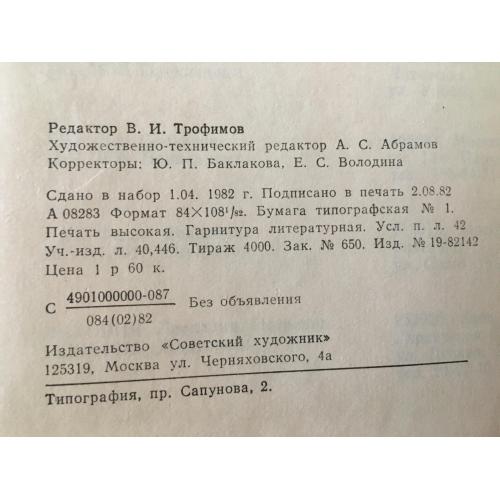 Редактор В. И. Трофимов
Художественно-технический редактор А. С. Абрамов
Корректоры: Ю. П. Баклакова, Е. С. Володина

Сдано в набор 1.04. 1982 г. Подписано в печать 2.08.82
А 08283 Формат $84 \times 108^{1}/_{32}$. Бумага типографская № 1.
Печать высокая. Гарнитура литературная. Усл. п. л. 42
Уч.-изд. л. 40,446. Тираж 4000. Зак. № 650. Изд. № 19-82142
Цена 1 р 60 к.

С $\frac{4901000000-087}{084(02)82}$ Без объявления

Издательство «Советский художник»
125319, Москва ул. Черняховского, 4а

Типография, пр. Сапунова, 2.